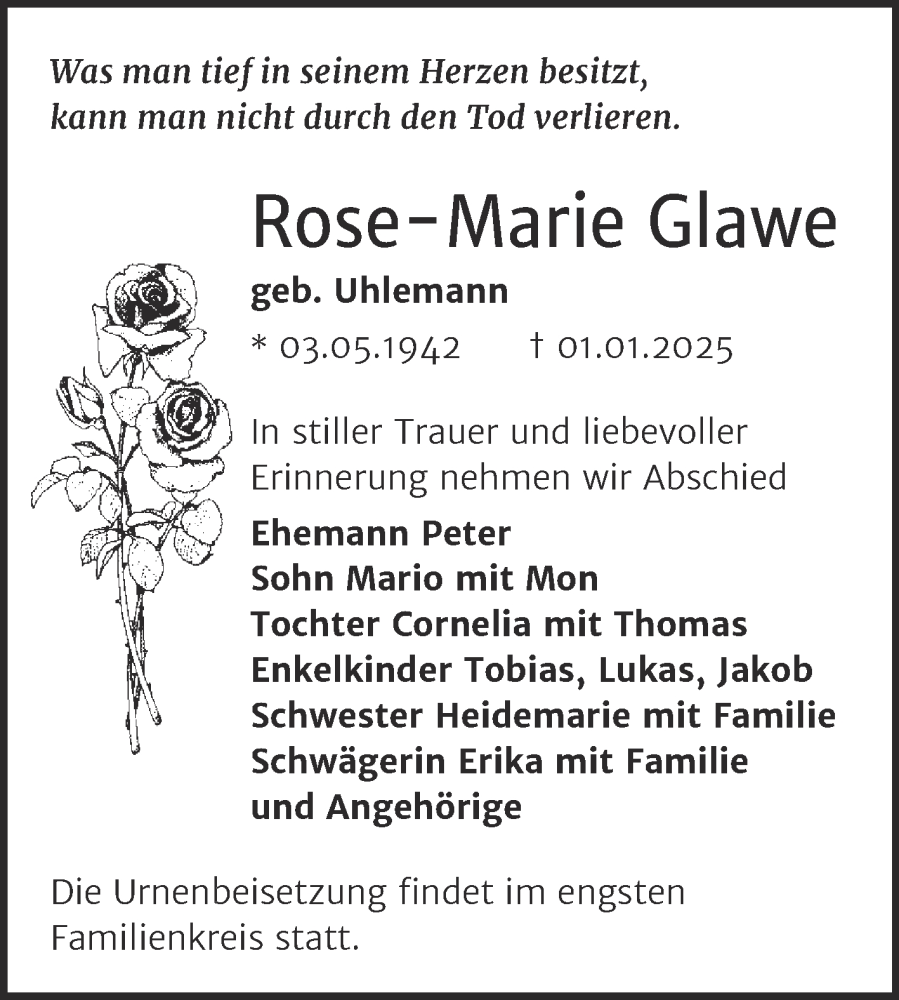 Was man tief in seinem Herzen besitzt,
kann man nicht durch den Tod verlieren.

Rose-Marie Glawe

geb. Uhlemann

* 03.05.1942 † 01.01.2025

In stiller Trauer und liebevoller Erinnerung nehmen wir Abschied

Ehemann Peter
Sohn Mario mit Mon
Tochter Cornelia mit Thomas
Enkelkinder Tobias, Lukas, Jakob
Schwester Heidemarie mit Familie
Schwägerin Erika mit Familie
und Angehörige

Die Urnenbeisetzung findet im engsten Familienkreis statt.